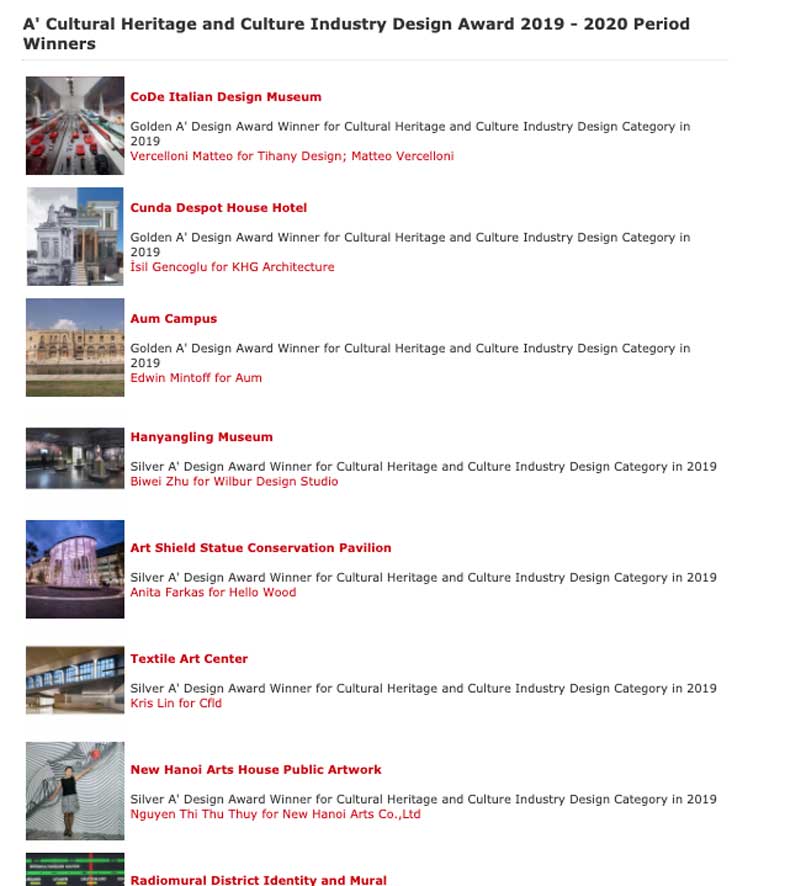 A' Cultural Heritage and Culture Industry Design Award 2019 - 2020 Period Winners

CoDe Italian Design Museum

Golden A' Design Award Winner for Cultural Heritage and Culture Industry Design Category in 2019
Vercelloni Matteo for Tihany Design; Matteo Vercelloni

Cunda Despot House Hotel

Golden A' Design Award Winner for Cultural Heritage and Culture Industry Design Category in 2019
İsil Gencoglu for KHG Architecture

Aum Campus

Golden A' Design Award Winner for Cultural Heritage and Culture Industry Design Category in 2019
Edwin Mintoff for Aum

Hanyangling Museum

Silver A' Design Award Winner for Cultural Heritage and Culture Industry Design Category in 2019
Biwei Zhu for Wilbur Design Studio

Art Shield Statue Conservation Pavilion

Silver A' Design Award Winner for Cultural Heritage and Culture Industry Design Category in 2019
Anita Farkas for Hello Wood

Textile Art Center

Silver A' Design Award Winner for Cultural Heritage and Culture Industry Design Category in 2019
Kris Lin for Cfld

New Hanoi Arts House Public Artwork

Silver A' Design Award Winner for Cultural Heritage and Culture Industry Design Category in 2019
Nguyen Thi Thu Thuy for New Hanoi Arts Co.,Ltd

Radiomural District Identity and Mural